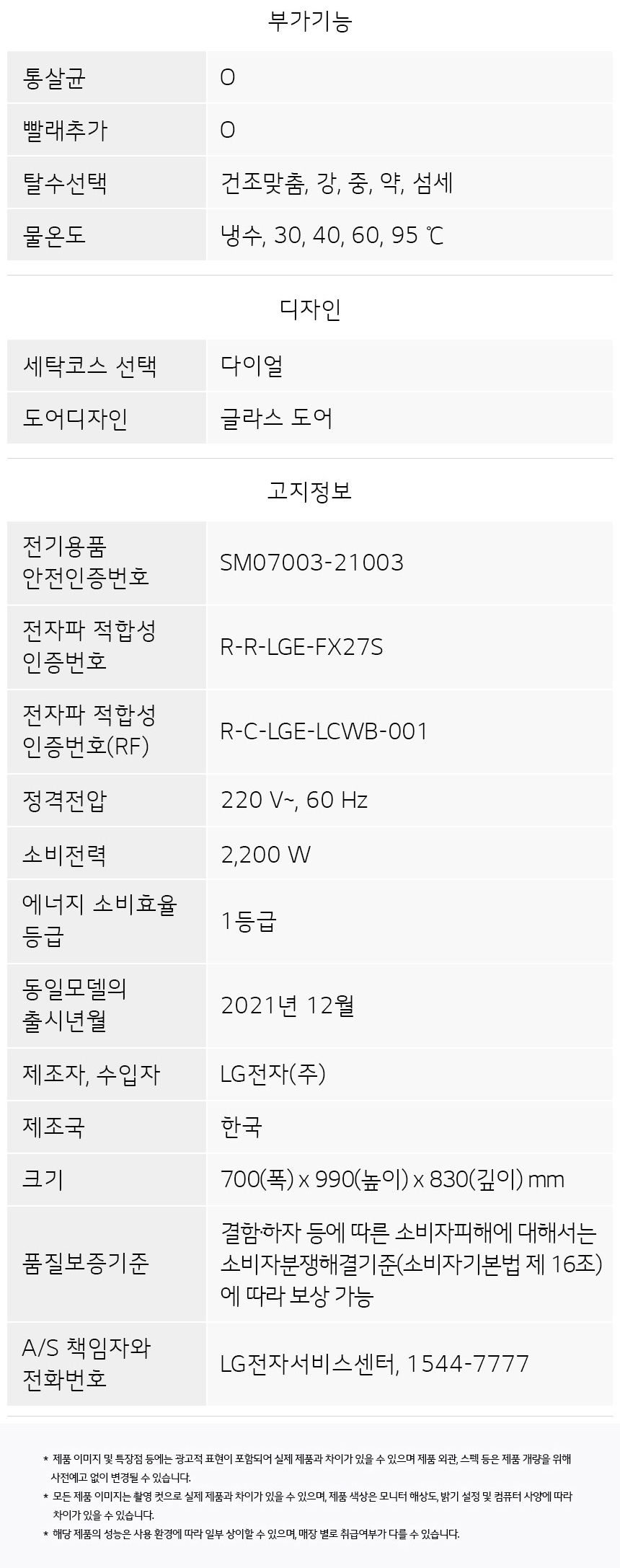 부가기능

통살균
O

빨래추가
O

탈수선택
건조맞춤, 강, 중, 약, 섬세

물온도
냉수, 30, 40, 60, 95 ℃

디자인

세탁코스 선택
다이얼

도어디자인
글라스 도어

고지정보

전기용품 안전인증번호
SM07003-21003

전자파 적합성 인증번호
R-R-LGE-FX27S

전자파 적합성 인증번호(RF)
R-C-LGE-LCWB-001

정격전압
220 V~, 60 Hz

소비전력
2,200 W

에너지 소비효율 등급
1등급

동일모델의 출시년월
2021년 12월

제조자, 수입자
LG전자(주)

제조국
한국

크기
700(폭) x 990(높이) x 830(깊이) mm

품질보증기준
결함·하자 등에 따른 소비자피해에 대해서는 소비자분쟁해결기준(소비자기본법 제 16조)에 따라 보상 가능

A/S 책임자와 전화번호
LG전자서비스센터, 1544-7777

* 제품 이미지 및 특장점 등에는 광고적 표현이 포함되어 실제 제품과 차이가 있을 수 있으며 제품 외관, 스펙 등은 제품 개량을 위해 사전예고 없이 변경될 수 있습니다.

* 모든 제품 이미지는 촬영 컷으로 실제 제품과 차이가 있을 수 있으며, 제품 색상은 모니터 해상도, 밝기 설정 및 컴퓨터 사양에 따라 차이가 있을 수 있습니다.

* 해당 제품의 성능은 사용 환경에 따라 일부 상이할 수 있으며, 매장 별로 취급여부가 다를 수 있습니다.